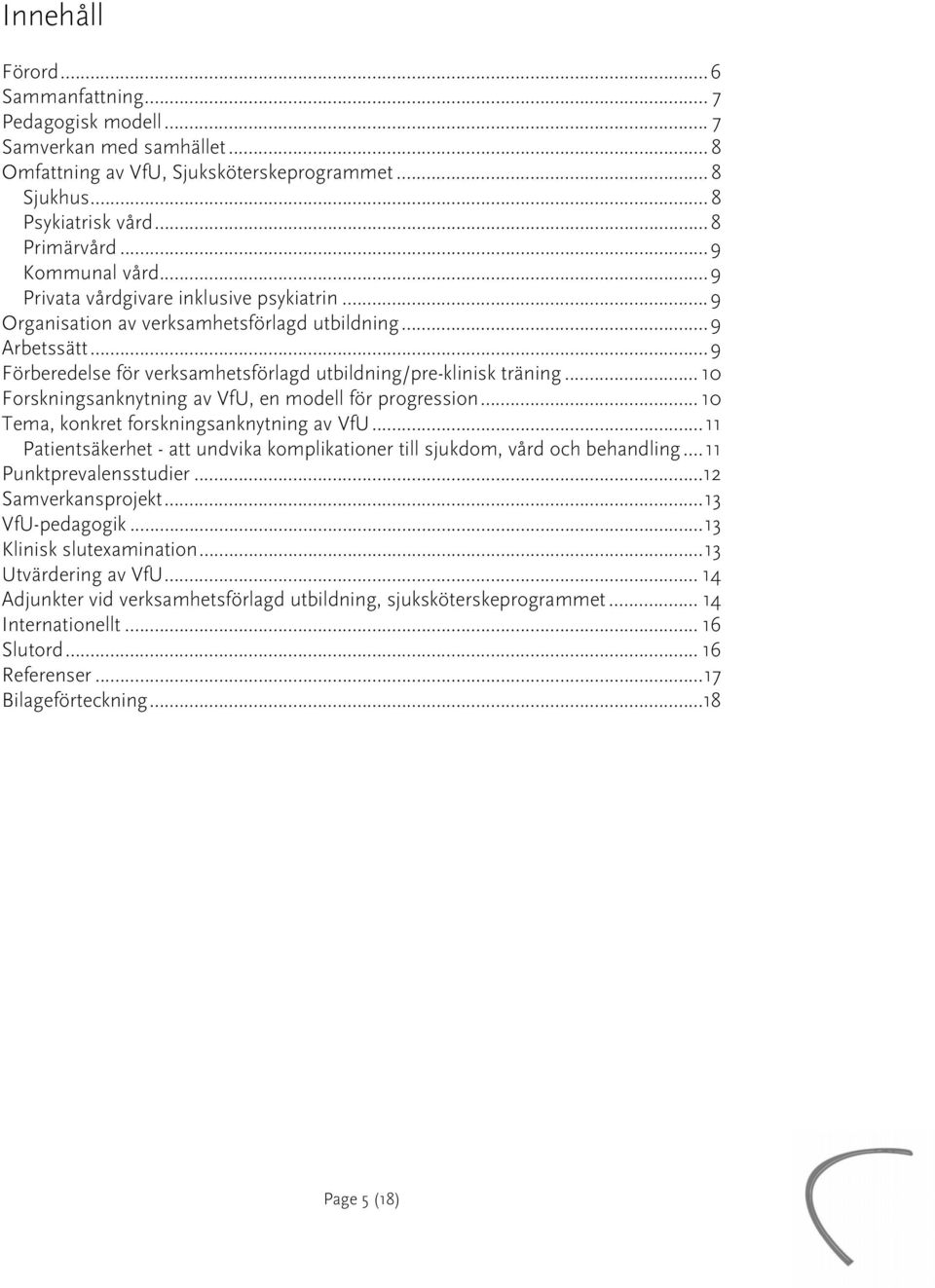 Innehåll

Förord ... 6
Sammanfattning ... 7
Pedagogisk modell ... 7
Samverkan med samhället ... 8
Omfattning av VfU, Sjuksköterskeprogrammet ... 8
Sjukhus ... 8
Psykiatrisk vård ... 8
Primärvård ... 9
Kommunal vård ... 9
Privata vårdgivare inklusive psykiatrin ... 9
Organisation av verksamhetsförlagd utbildning ... 9
Arbetssätt ... 9
Förberedelse för verksamhetsförlagd utbildning/pre-klinisk träning ... 10
Forskningsanknytning av VfU, en modell för progression ... 10
Tema, konkret forskningsanknytning av VfU ... 11
Patientsäkerhet - att undvika komplikationer till sjukdom, vård och behandling ... 11
Punktprevalensstudier ... 12
Samverkansprojekt ... 13
VfU-pedagogik ... 13
Klinisk slutexamination ... 13
Utvärdering av VfU ... 14
Adjunkter vid verksamhetsförlagd utbildning, sjuksköterskeprogrammet ... 14
Internationellt ... 16
Slutord ... 16
Referenser ... 17
Bilageförteckning ... 18

Page 5 (18)